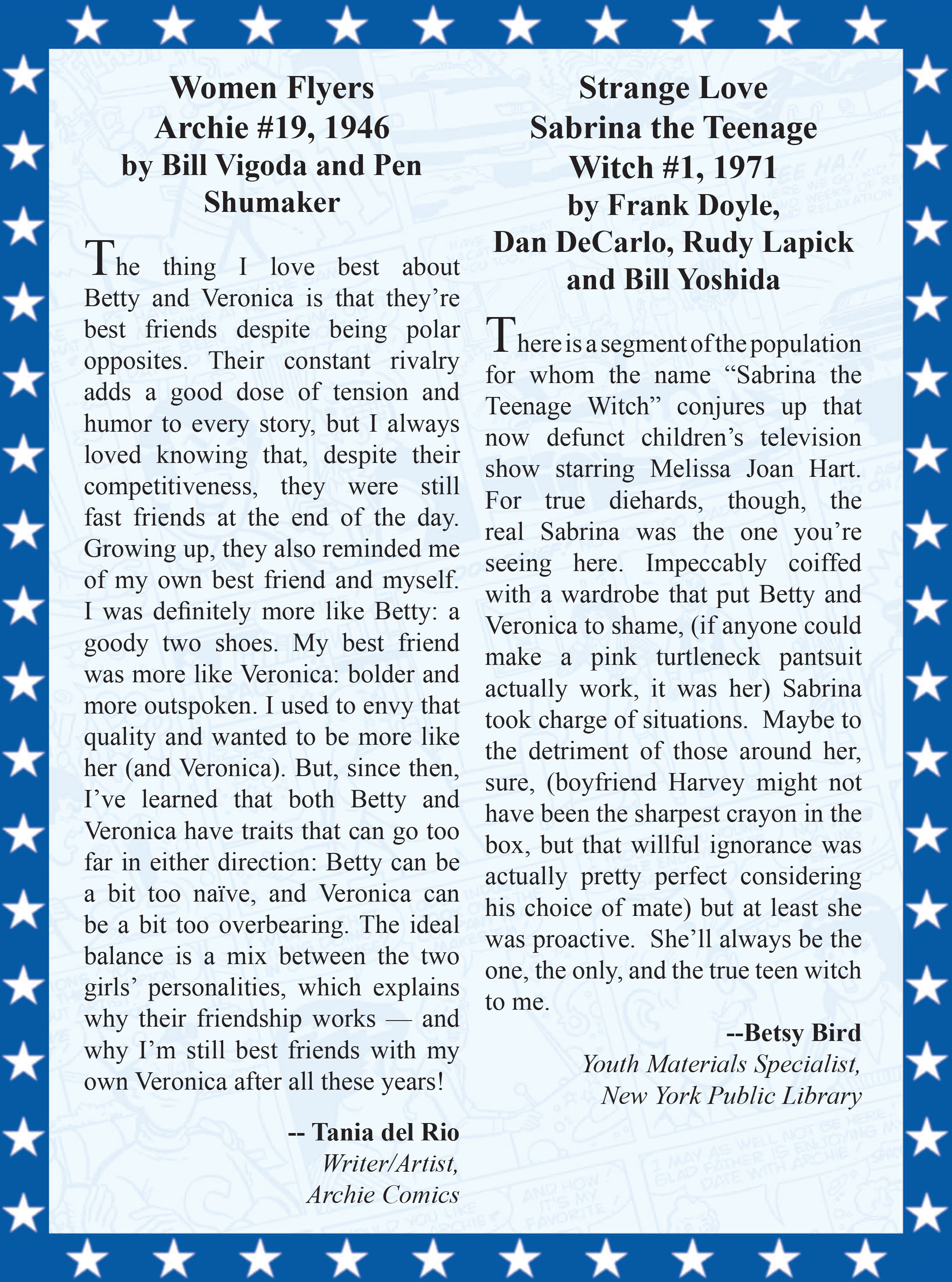 Women Flyers
Archie #19, 1946
by Bill Vigoda and Pen Shumaker

The thing I love best about Betty and Veronica is that they're best friends despite being polar opposites. Their constant rivalry adds a good dose of tension and humor to every story, but I always loved knowing that, despite their competitiveness, they were still fast friends at the end of the day. Growing up, they also reminded me of my own best friend and myself. I was definitely more like Betty: a goody two shoes. My best friend was more like Veronica: bolder and more outspoken. I used to envy that quality and wanted to be more like her (and Veronica). But, since then, I've learned that both Betty and Veronica have traits that can go too far in either direction: Betty can be a bit too naïve, and Veronica can be a bit too overbearing. The ideal balance is a mix between the two girls' personalities, which explains why their friendship works — and why I'm still best friends with my own Veronica after all these years!

-- Tania del Rio
Writer/Artist,
Archie Comics

Strange Love
Sabrina the Teenage Witch #1, 1971
by Frank Doyle, Dan DeCarlo, Rudy Lapick and Bill Yoshida

There is a segment of the population for whom the name "Sabrina the Teenage Witch" conjures up that now defunct children's television show starring Melissa Joan Hart. For true diehards, though, the real Sabrina was the one you're seeing here. Impeccably coiffed with a wardrobe that put Betty and Veronica to shame, (if anyone could make a pink turtleneck pantsuit actually work, it was her) Sabrina took charge of situations. Maybe to the detriment of those around her, sure, (boyfriend Harvey might not have been the sharpest crayon in the box, but that willful ignorance was actually pretty perfect considering his choice of mate) but at least she was proactive. She'll always be the one, the only, and the true teen witch to me.

--Betsy Bird
Youth Materials Specialist,
New York Public Library